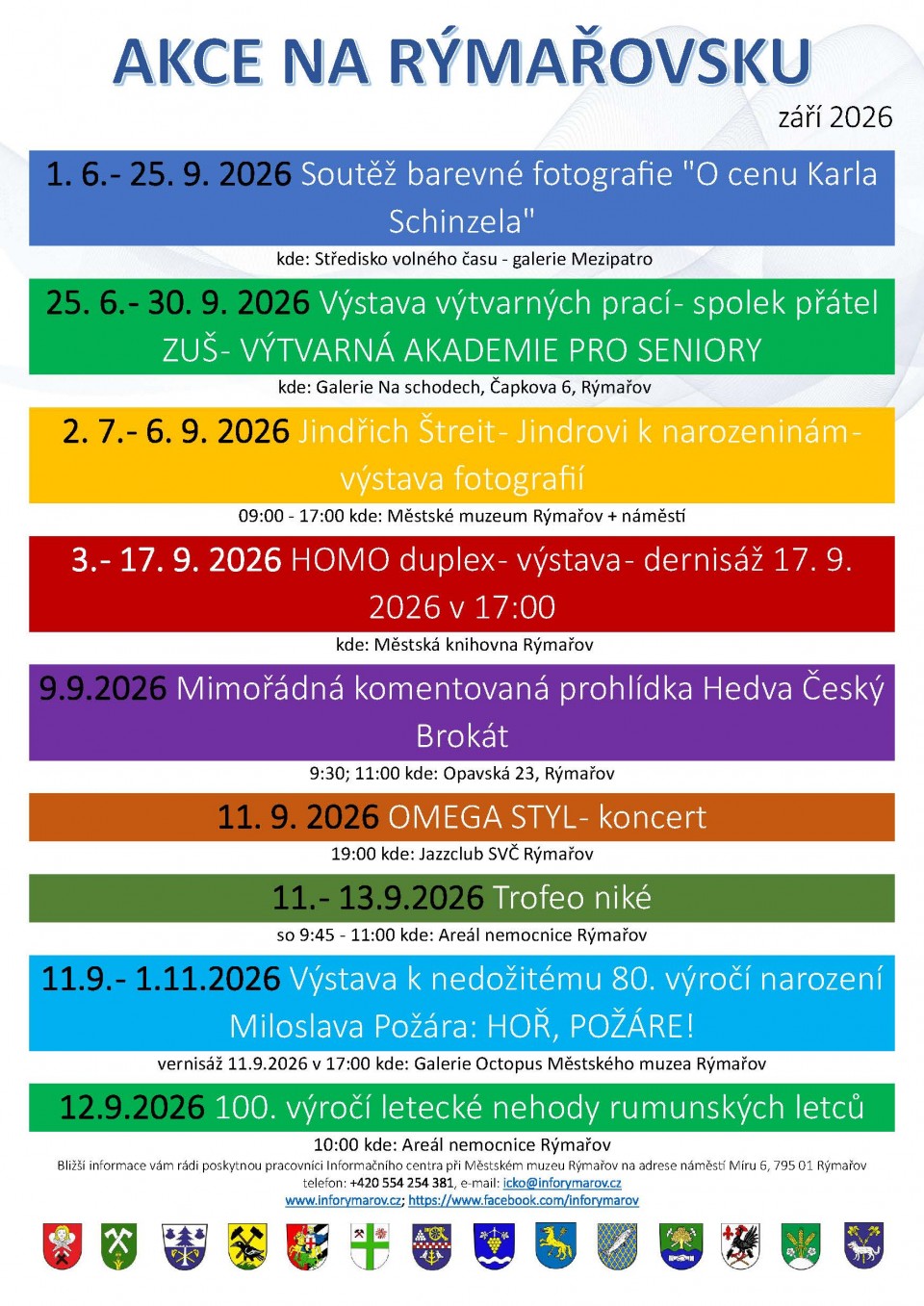 AKCE NA RÝMAŘOVSKU

září 2026

1. 6.- 25. 9. 2026 Soutěž barevné fotografie "O cenu Karla Schinzela"

kde: Středisko volného času - galerie Mezipatro

25. 6.- 30. 9. 2026 Výstava výtvarných prací- spolek přátel ZUŠ- VÝTVARNÁ AKADEMIE PRO SENIORY

kde: Galerie Na schodech, Čapkova 6, Rýmařov

2. 7.- 6. 9. 2026 Jindřich Štreit- Jindrovi k narozeninám- výstava fotografií

09:00 - 17:00 kde: Městské muzeum Rýmařov + náměstí

3.- 17. 9. 2026 HOMO duplex- výstava- dernisáž 17. 9. 2026 v 17:00

kde: Městská knihovna Rýmařov

9.9.2026 Mimořádná komentovaná prohlídka Hedva Český Brokát

9:30; 11:00 kde: Opavská 23, Rýmařov

11. 9. 2026 OMEGA STYL- koncert

19:00 kde: Jazzclub SVČ Rýmařov

11.- 13.9.2026 Trofeo niké

so 9:45 - 11:00 kde: Areál nemocnice Rýmařov

11.9.- 1.11.2026 Výstava k nedožitému 80. výročí narození Miloslava Požára: HOŘ, POŽÁRE!

vernisáž 11.9.2026 v 17:00 kde: Galerie Octopus Městského muzea Rýmařov

12.9.2026 100. výročí letecké nehody rumunských letců

10:00 kde: Areál nemocnice Rýmařov

Bližší informace vám rádi poskytnou pracovníci Informačního centra při Městském muzeu Rýmařov na adrese náměstí Míru 6, 795 01 Rýmařov telefon: +420 554 254 381, e-mail: icko@inforymarov.cz
www.inforymarov.cz; https://www.facebook.com/inforymarov